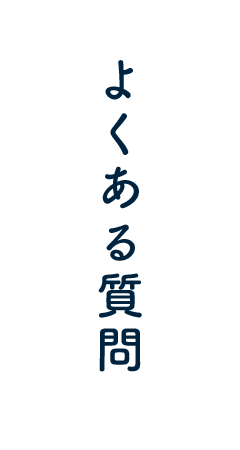 よくある質問